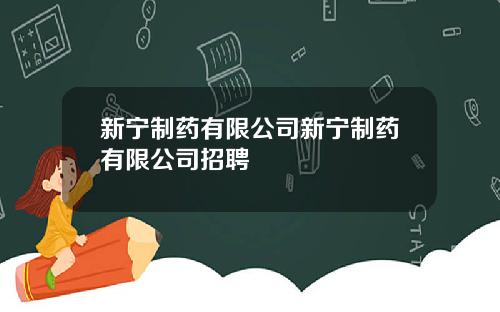 新宁制药有限公司新宁制药有限公司招聘

STAT